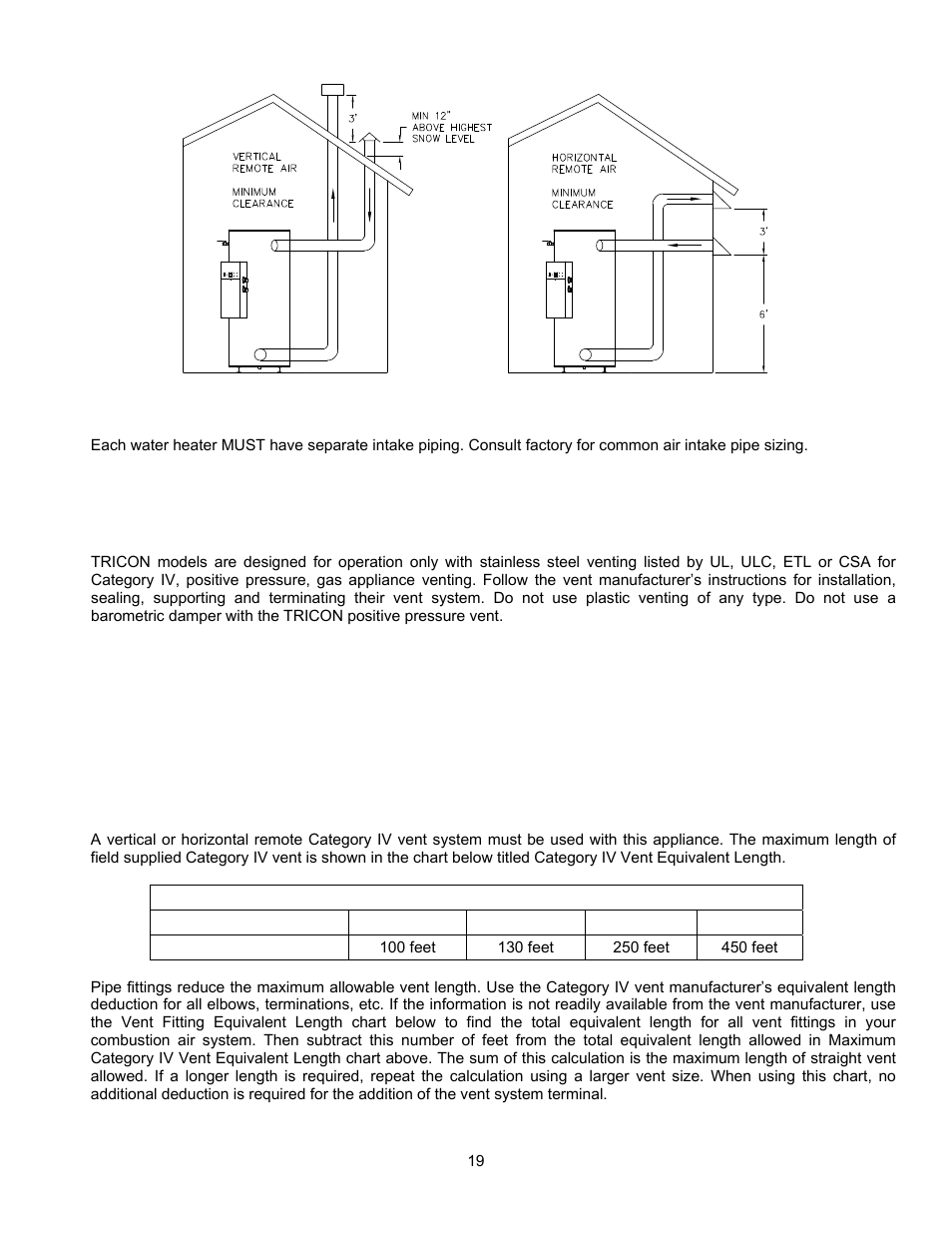 3'

MIN 12" ABOVE HIGHEST SNOW LEVEL

VERTICAL REMOTE AIR

MINIMUM CLEARANCE

HORIZONTAL REMOTE AIR

MINIMUM CLEARANCE

3'

6'

Each water heater MUST have separate intake piping. Consult factory for common air intake pipe sizing.

TRICON models are designed for operation only with stainless steel venting listed by UL, ULC, ETL or CSA for Category IV, positive pressure, gas appliance venting. Follow the vent manufacturer's instructions for installation, sealing, supporting and terminating their vent system. Do not use plastic venting of any type. Do not use a barometric damper with the TRICON positive pressure vent.

A vertical or horizontal remote Category IV vent system must be used with this appliance. The maximum length of field supplied Category IV vent is shown in the chart below titled Category IV Vent Equivalent Length.

| | | | | |
|---|---|---|---|---|
| | | | | |
| | 100 feet | 130 feet | 250 feet | 450 feet |

Pipe fittings reduce the maximum allowable vent length. Use the Category IV vent manufacturer's equivalent length deduction for all elbows, terminations, etc. If the information is not readily available from the vent manufacturer, use the Vent Fitting Equivalent Length chart below to find the total equivalent length for all vent fittings in your combustion air system. Then subtract this number of feet from the total equivalent length allowed in Maximum Category IV Vent Equivalent Length chart above. The sum of this calculation is the maximum length of straight vent allowed. If a longer length is required, repeat the calculation using a larger vent size. When using this chart, no additional deduction is required for the addition of the vent system terminal.

19